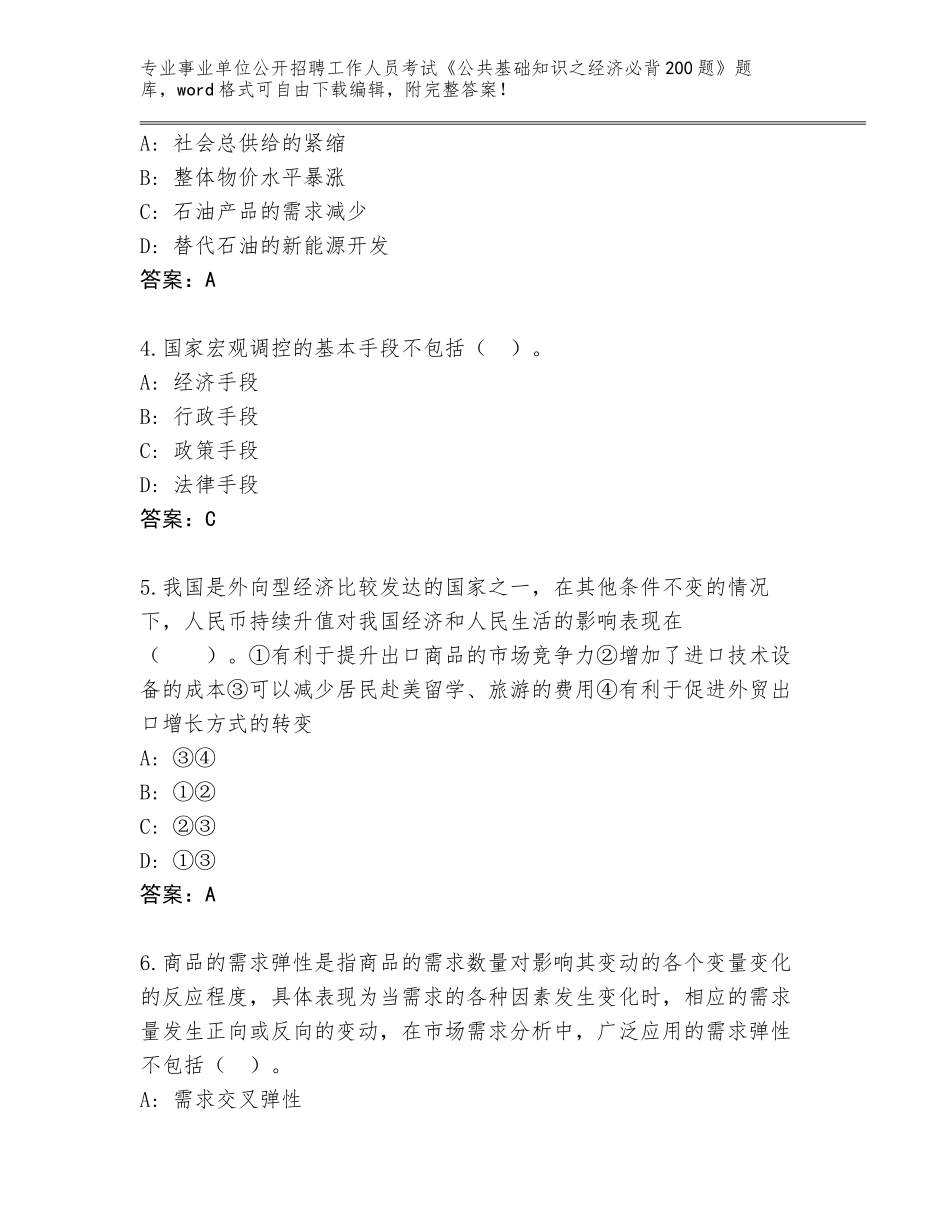 专业事业单位公开招聘工作人员考试《公共基础知识之经济必背200题》题库，word格式可自由下载编辑，附完整答案！

A：社会总供给的紧缩
B：整体物价水平暴涨
C：石油产品的需求减少
D：替代石油的新能源开发
答案：A

4.国家宏观调控的基本手段不包括（ ）。
A：经济手段
B：行政手段
C：政策手段
D：法律手段
答案：C

5.我国是外向型经济比较发达的国家之一，在其他条件不变的情况下，人民币持续升值对我国经济和人民生活的影响表现在（ ）。①有利于提升出口商品的市场竞争力②增加了进口技术设备的成本③可以减少居民赴美留学、旅游的费用④有利于促进外贸出口增长方式的转变
A：③④
B：①②
C：②③
D：①③
答案：A

6.商品的需求弹性是指商品的需求数量对影响其变动的各个变量变化的反应程度，具体表现为当需求的各种因素发生变化时，相应的需求量发生正向或反向的变动，在市场需求分析中，广泛应用的需求弹性不包括（ ）。
A：需求交叉弹性